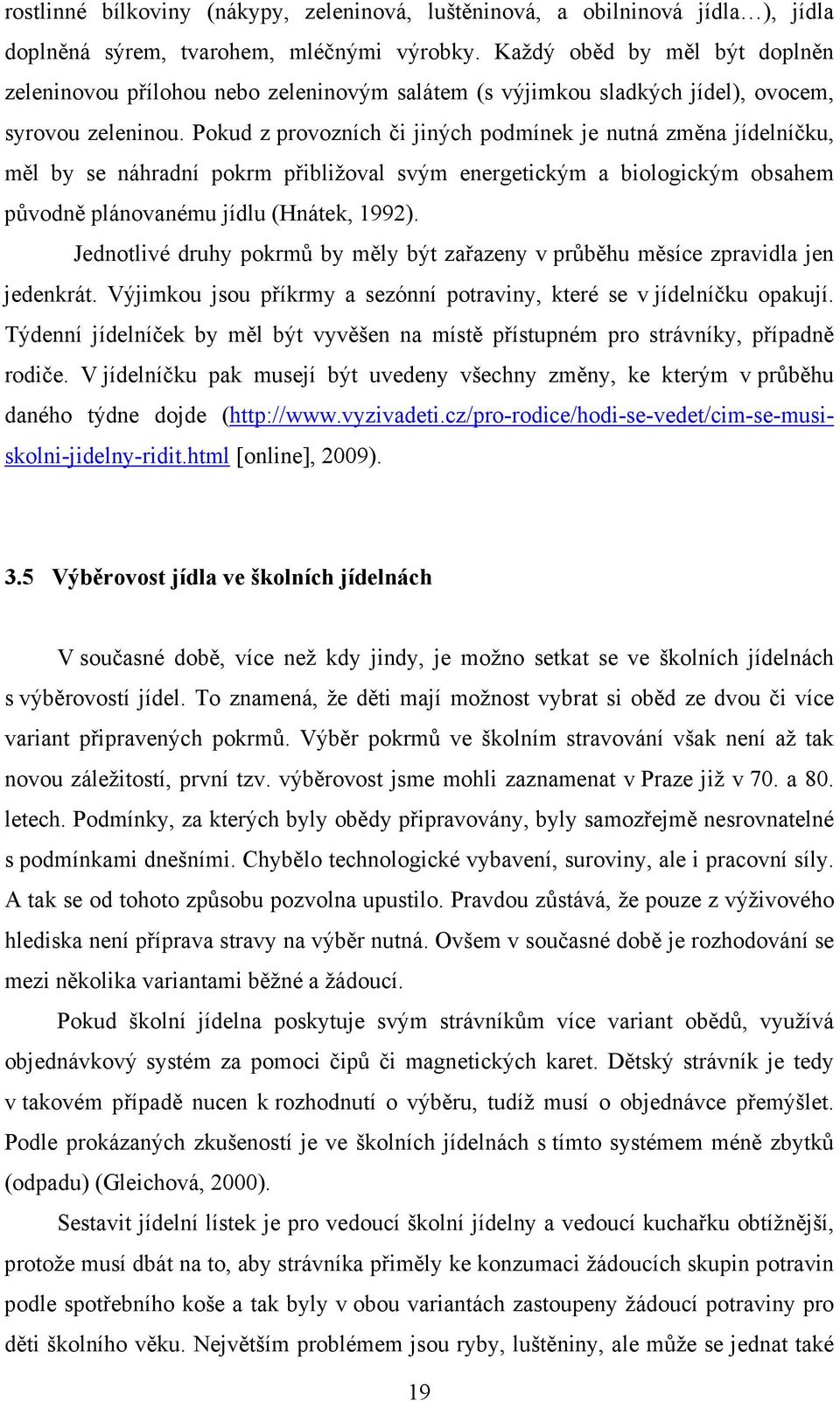 rostlinné bílkoviny (nákypy, zeleninová, luštěninová, a obilninová jídla…), jídla doplněná sýrem, tvarohem, mléčnými výrobky. Každý oběd by měl být doplněn zeleninovou přílohou nebo zeleninovým salátem (s výjimkou sladkých jídel), ovocem, syrovou zeleninou. Pokud z provozních či jiných podmínek je nutná změna jídelníčku, měl by se náhradní pokrm přibližoval svým energetickým a biologickým obsahem původně plánovanému jídlu (Hnátek, 1992).

Jednotlivé druhy pokrmů by měly být zařazeny v průběhu měsíce zpravidla jen jedenkrát. Výjimkou jsou příkrmy a sezónní potraviny, které se v jídelníčku opakují. Týdenní jídelníček by měl být vyvěšen na místě přístupném pro strávníky, případně rodiče. V jídelníčku pak musejí být uvedeny všechny změny, ke kterým v průběhu daného týdne dojde (http://www.vyzivadeti.cz/pro-rodice/hodi-se-vedet/cim-se-musi-skolni-jidelny-ridit.html [online], 2009).

3.5 Výběrovost jídla ve školních jídelnách

V současné době, více než kdy jindy, je možno setkat se ve školních jídelnách s výběrovostí jídel. To znamená, že děti mají možnost vybrat si oběd ze dvou či více variant připravených pokrmů. Výběr pokrmů ve školním stravování však není až tak novou záležitostí, první tzv. výběrovost jsme mohli zaznamenat v Praze již v 70. a 80. letech. Podmínky, za kterých byly obědy připravovány, byly samozřejmě nesrovnatelné s podmínkami dnešními. Chybělo technologické vybavení, suroviny, ale i pracovní síly. A tak se od tohoto způsobu pozvolna upustilo. Pravdou zůstává, že pouze z výživového hlediska není příprava stravy na výběr nutná. Ovšem v současné době je rozhodování se mezi několika variantami běžné a žádoucí.

Pokud školní jídelna poskytuje svým strávníkům více variant obědů, využívá objednávkový systém za pomoci čipů či magnetických karet. Dětský strávník je tedy v takovém případě nucen k rozhodnutí o výběru, tudíž musí o objednávce přemýšlet. Podle prokázaných zkušeností je ve školních jídelnách s tímto systémem méně zbytků (odpadu) (Gleichová, 2000).

Sestavit jídelní lístek je pro vedoucí školní jídelny a vedoucí kuchařku obtížnější, protože musí dbát na to, aby strávníka přiměly ke konzumaci žádoucích skupin potravin podle spotřebního koše a tak byly v obou variantách zastoupeny žádoucí potraviny pro děti školního věku. Největším problémem jsou ryby, luštěniny, ale může se jednat také

19